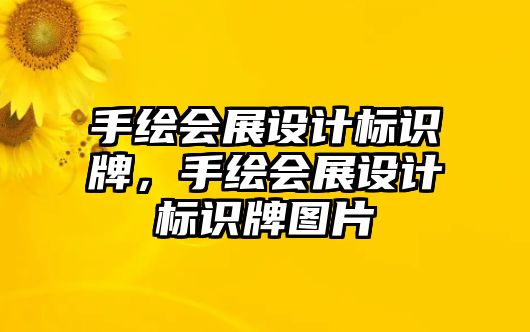 手绘会展设计标识牌，手绘会展设计标识牌图片